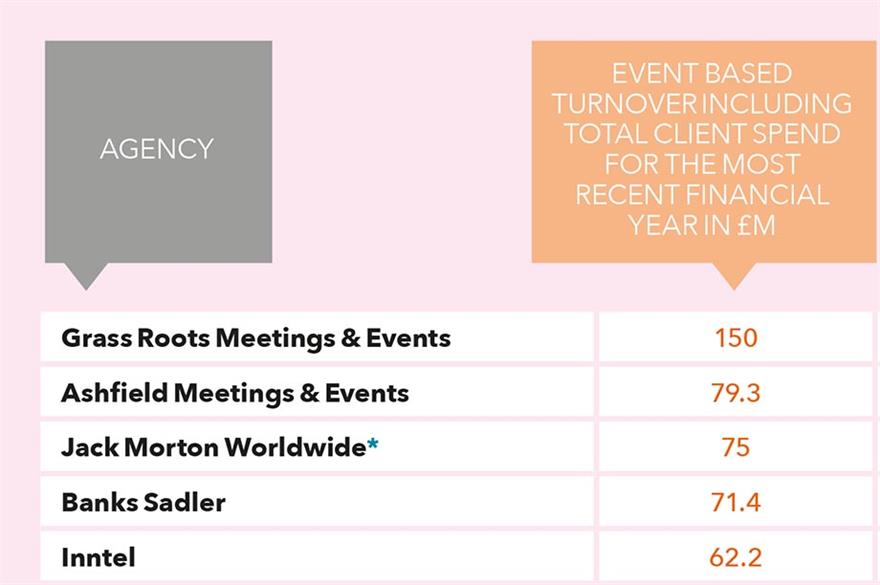 | AGENCY | EVENT BASED TURNOVER INCLUDING TOTAL CLIENT SPEND FOR THE MOST RECENT FINANCIAL YEAR IN £M |
|---|---|
| Grass Roots Meetings & Events | 150 |
| Ashfield Meetings & Events | 79.3 |
| Jack Morton Worldwide* | 75 |
| Banks Sadler | 71.4 |
| Inntel | 62.2 |